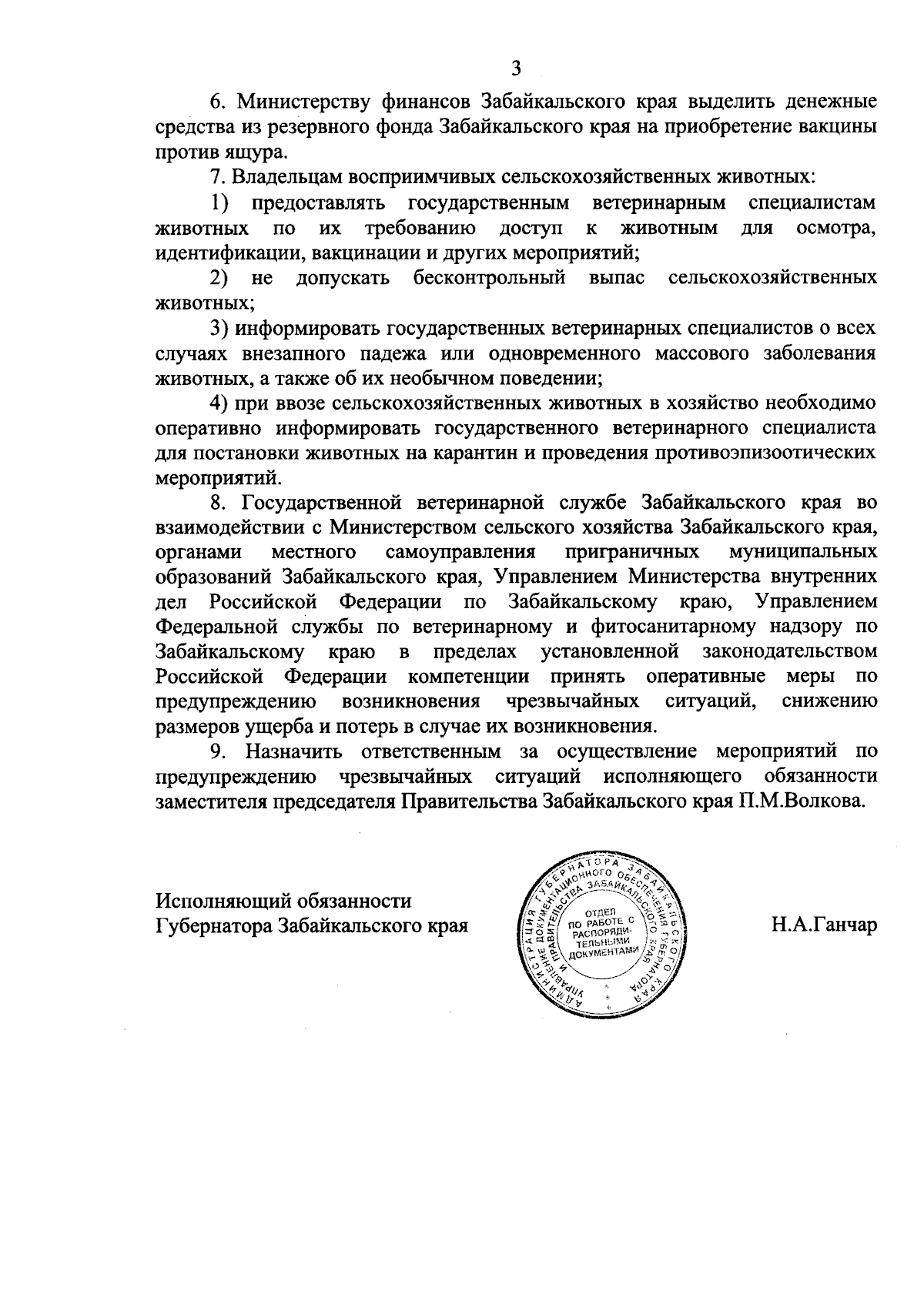 3

6. Министерству финансов Забайкальского края выделить денежные средства из резервного фонда Забайкальского края на приобретение вакцины против ящура.

7. Владельцам восприимчивых сельскохозяйственных животных:

1) предоставлять государственным ветеринарным специалистам животных по их требованию доступ к животным для осмотра, идентификации, вакцинации и других мероприятий;

2) не допускать бесконтрольный выпас сельскохозяйственных животных;

3) информировать государственных ветеринарных специалистов о всех случаях внезапного падежа или одновременного массового заболевания животных, а также об их необычном поведении;

4) при ввозе сельскохозяйственных животных в хозяйство необходимо оперативно информировать государственного ветеринарного специалиста для постановки животных на карантин и проведения противоэпизоотических мероприятий.

8. Государственной ветеринарной службе Забайкальского края во взаимодействии с Министерством сельского хозяйства Забайкальского края, органами местного самоуправления приграничных муниципальных образований Забайкальского края, Управлением Министерства внутренних дел Российской Федерации по Забайкальскому краю, Управлением Федеральной службы по ветеринарному и фитосанитарному надзору по Забайкальскому краю в пределах установленной законодательством Российской Федерации компетенции принять оперативные меры по предупреждению возникновения чрезвычайных ситуаций, снижению размеров ущерба и потерь в случае их возникновения.

9. Назначить ответственным за осуществление мероприятий по предупреждению чрезвычайных ситуаций исполняющего обязанности заместителя председателя Правительства Забайкальского края П.М.Волкова.

Исполняющий обязанности
Губернатора Забайкальского края

АДМИНИСТРАЦИЯ ГУБЕРНАТОРА ЗАБАЙКАЛЬСКОГО КРАЯ
УПРАВЛЕНИЕ ДОКУМЕНТАЦИОННОГО ОБЕСПЕЧЕНИЯ ГУБЕРНАТОРА И ПРАВИТЕЛЬСТВА ЗАБАЙКАЛЬСКОГО КРАЯ
ОТДЕЛ ПО РАБОТЕ С РАСПОРЯДИТЕЛЬНЫМИ ДОКУМЕНТАМИ

Н.А.Ганчар